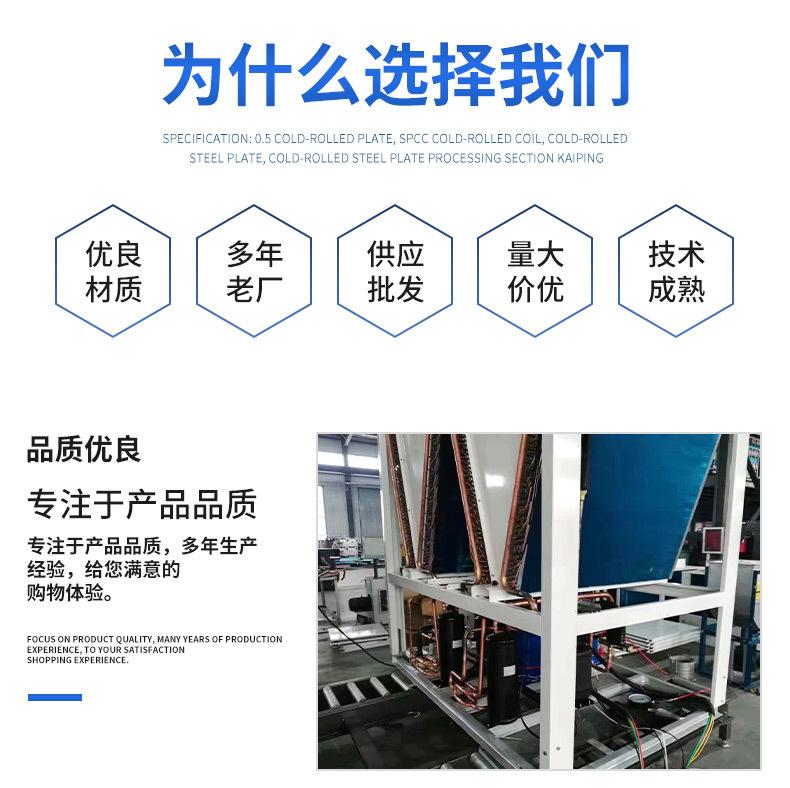 为什么选择我们

SPECIFICATION: 0.5 COLD-ROLLED PLATE, SPCC COLD-ROLLED COIL, COLD-ROLLED STEEL PLATE, COLD-ROLLED STEEL PLATE PROCESSING SECTION KAIPING

优良
材质

多年
老厂

供应
批发

量大
价优

技术
成熟

品质优良

专注于产品品质

专注于产品品质，多年生产经验，给您满意的购物体验。

FOCUS ON PRODUCT QUALITY, MANY YEARS OF PRODUCTION EXPERIENCE, TO YOUR SATISFACTION SHOPPING EXPERIENCE.